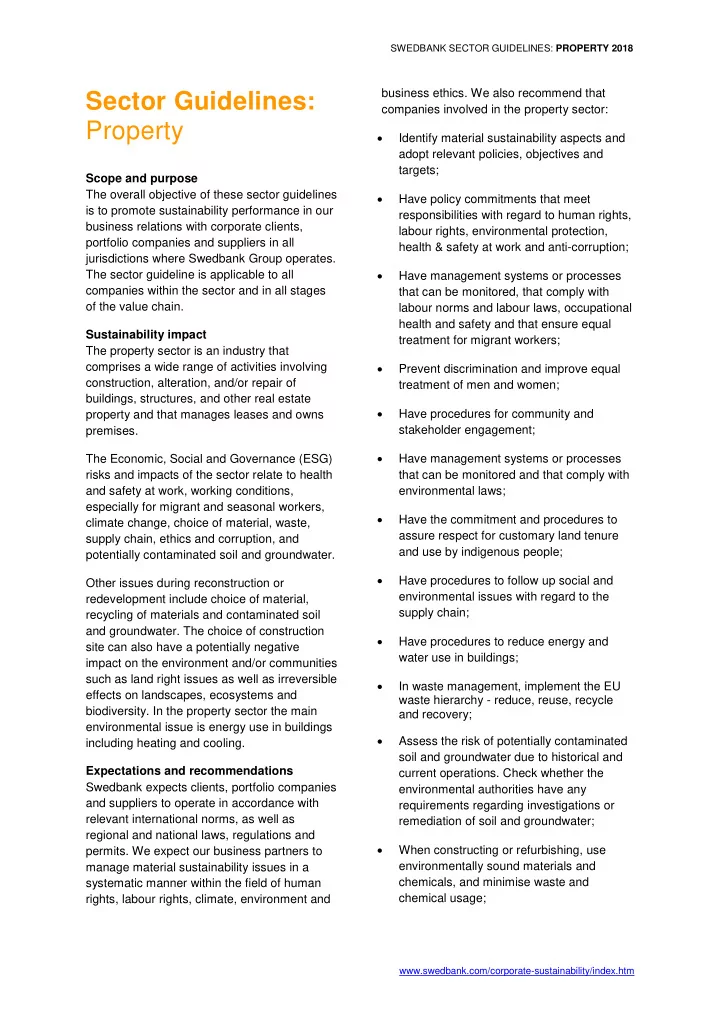 SWEDBANK SECTOR GUIDELINES: PROPERTY 2018

Sector Guidelines: Property

Scope and purpose
The overall objective of these sector guidelines is to promote sustainability performance in our business relations with corporate clients, portfolio companies and suppliers in all jurisdictions where Swedbank Group operates. The sector guideline is applicable to all companies within the sector and in all stages of the value chain.

Sustainability impact
The property sector is an industry that comprises a wide range of activities involving construction, alteration, and/or repair of buildings, structures, and other real estate property and that manages leases and owns premises.

The Economic, Social and Governance (ESG) risks and impacts of the sector relate to health and safety at work, working conditions, especially for migrant and seasonal workers, climate change, choice of material, waste, supply chain, ethics and corruption, and potentially contaminated soil and groundwater.

Other issues during reconstruction or redevelopment include choice of material, recycling of materials and contaminated soil and groundwater. The choice of construction site can also have a potentially negative impact on the environment and/or communities such as land right issues as well as irreversible effects on landscapes, ecosystems and biodiversity. In the property sector the main environmental issue is energy use in buildings including heating and cooling.

Expectations and recommendations
Swedbank expects clients, portfolio companies and suppliers to operate in accordance with relevant international norms, as well as regional and national laws, regulations and permits. We expect our business partners to manage material sustainability issues in a systematic manner within the field of human rights, labour rights, climate, environment and business ethics. We also recommend that companies involved in the property sector:

• Identify material sustainability aspects and adopt relevant policies, objectives and targets;

• Have policy commitments that meet responsibilities with regard to human rights, labour rights, environmental protection, health & safety at work and anti-corruption;

• Have management systems or processes that can be monitored, that comply with labour norms and labour laws, occupational health and safety and that ensure equal treatment for migrant workers;

• Prevent discrimination and improve equal treatment of men and women;

• Have procedures for community and stakeholder engagement;

• Have management systems or processes that can be monitored and that comply with environmental laws;

• Have the commitment and procedures to assure respect for customary land tenure and use by indigenous people;

• Have procedures to follow up social and environmental issues with regard to the supply chain;

• Have procedures to reduce energy and water use in buildings;

• In waste management, implement the EU waste hierarchy - reduce, reuse, recycle and recovery;

• Assess the risk of potentially contaminated soil and groundwater due to historical and current operations. Check whether the environmental authorities have any requirements regarding investigations or remediation of soil and groundwater;

• When constructing or refurbishing, use environmentally sound materials and chemicals, and minimise waste and chemical usage;

www.swedbank.com/corporate-sustainability/index.htm